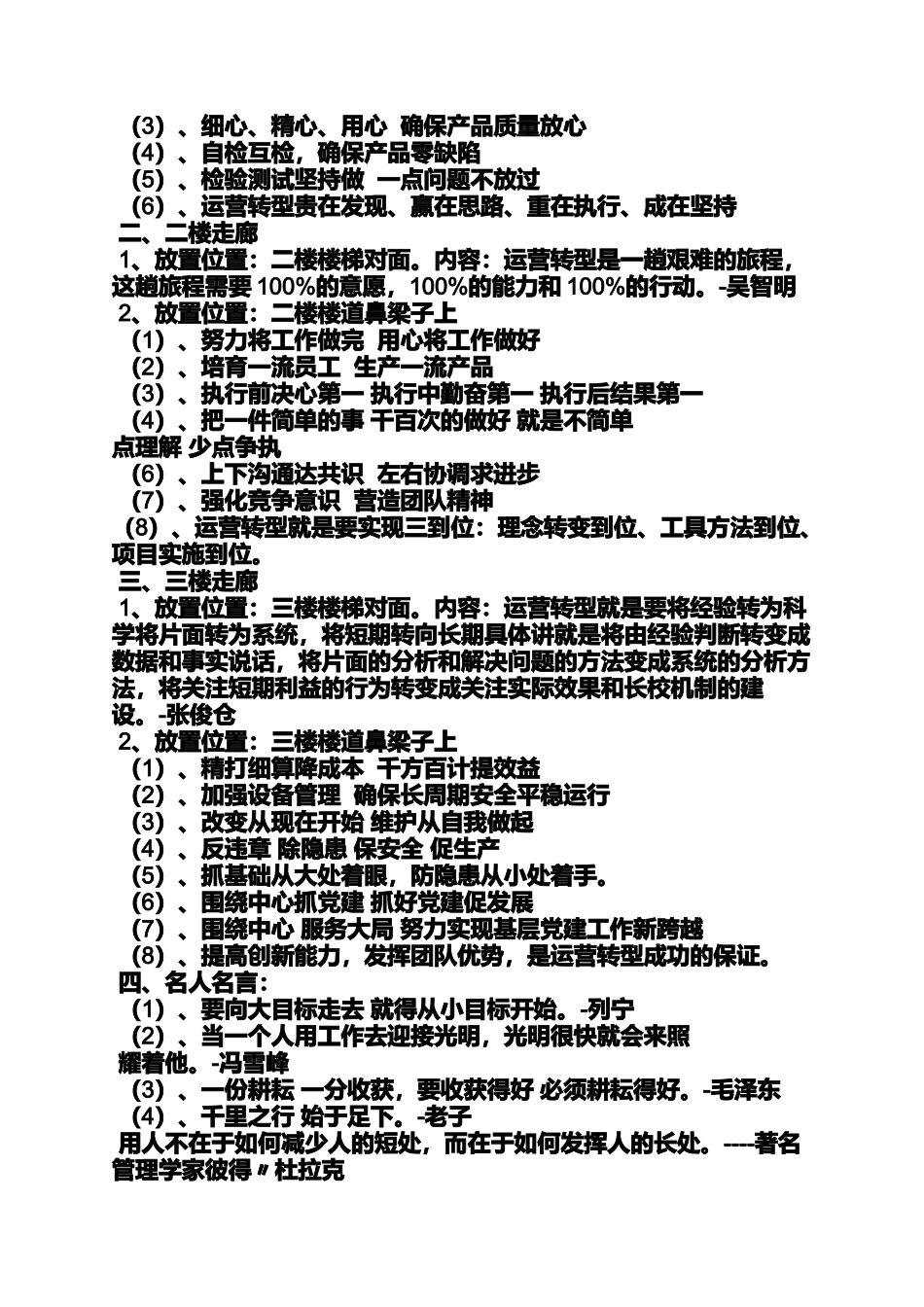 （3）、细心、精心、用心 确保产品质量放心
（4）、自检互检，确保产品零缺陷
（5）、检验测试坚持做 一点问题不放过
（6）、运营转型贵在发现、赢在思路、重在执行、成在坚持
二、二楼走廊
1、放置位置：二楼楼梯对面。内容：运营转型是一趟艰难的旅程，这趟旅程需要 100%的意愿，100%的能力和 100%的行动。-吴智明
2、放置位置：二楼楼道鼻梁子上
（1）、努力将工作做完 用心将工作做好
（2）、培育一流员工 生产一流产品
（3）、执行前决心第一 执行中勤奋第一 执行后结果第一
（4）、把一件简单的事 千百次的做好 就是不简单
点理解 少点争执
（6）、上下沟通达共识 左右协调求进步
（7）、强化竞争意识 营造团队精神
（8）、运营转型就是要实现三到位：理念转变到位、工具方法到位、项目实施到位。
三、三楼走廊
1、放置位置：三楼楼梯对面。内容：运营转型就是要将经验转为科学将片面转为系统，将短期转向长期具体讲就是将由经验判断转变成数据和事实说话，将片面的分析和解决问题的方法变成系统的分析方法，将关注短期利益的行为转变成关注实际效果和长校机制的建设。-张俊仓
2、放置位置：三楼楼道鼻梁子上
（1）、精打细算降成本 千方百计提效益
（2）、加强设备管理 确保长周期安全平稳运行
（3）、改变从现在开始 维护从自我做起
（4）、反违章 除隐患 保安全 促生产
（5）、抓基础从大处着眼，防隐患从小处着手。
（6）、围绕中心抓党建 抓好党建促发展
（7）、围绕中心 服务大局 努力实现基层党建工作新跨越
（8）、提高创新能力，发挥团队优势，是运营转型成功的保证。
四、名人名言：
（1）、要向大目标走去 就得从小目标开始。-列宁
（2）、当一个人用工作去迎接光明，光明很快就会来照耀着他。-冯雪峰
（3）、一份耕耘 一分收获，要收获得好 必须耕耘得好。-毛泽东
（4）、千里之行 始于足下。-老子
用人不在于如何减少人的短处，而在于如何发挥人的长处。----著名管理学家彼得〃杜拉克